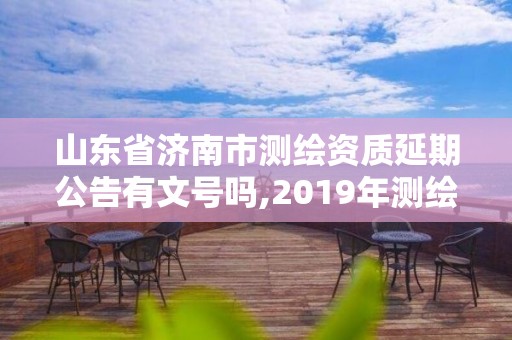 山东省济南市测绘资质延期公告有文号吗,2019年测绘